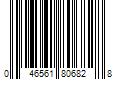 0 46561 80682 8